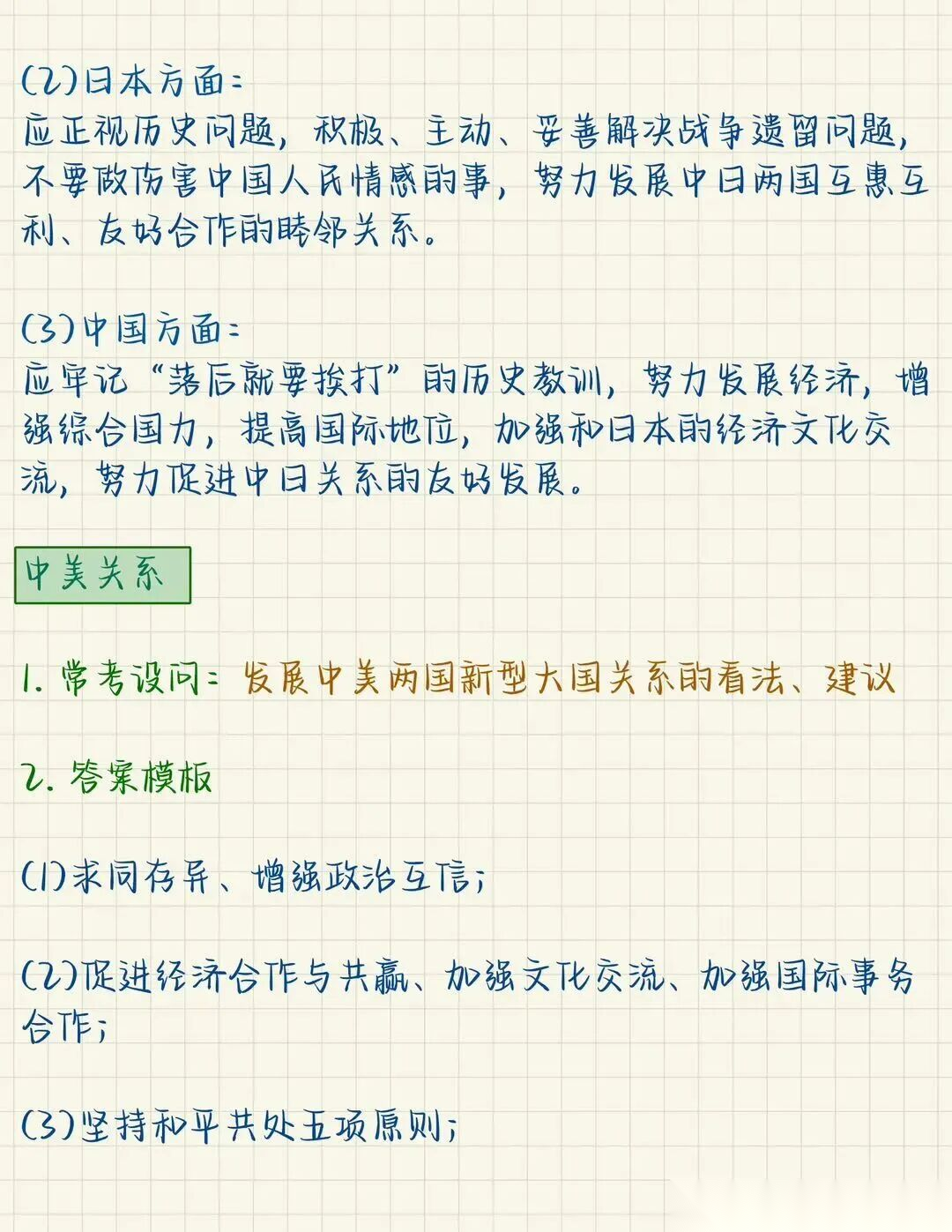 (2)日本方面：
应正视历史问题，积极、主动、妥善解决战争遗留问题，不要做伤害中国人民情感的事，努力发展中日两国互惠互利、友好合作的睦邻关系。

(3)中国方面：
应牢记“落后就要挨打”的历史教训，努力发展经济，增强综合国力，提高国际地位，加强和日本的经济文化交流，努力促进中日关系的友好发展。

中美关系

1.常考设问：发展中美两国新型大国关系的看法、建议

2.答案模板

(1)求同存异、增强政治互信；

(2)促进经济合作与共赢、加强文化交流、加强国际事务合作；

(3)坚持和平共处五项原则；